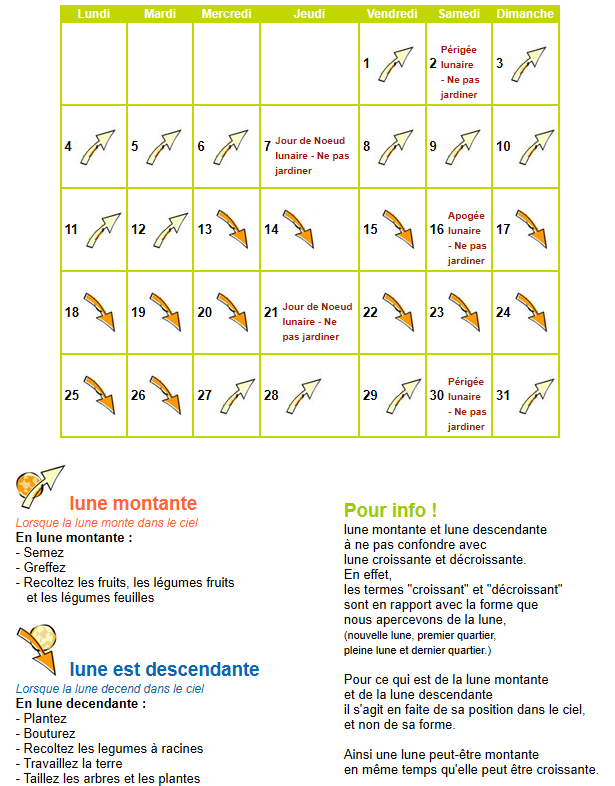 | Lundi | Mardi | Mercredi | Jeudi | Vendredi | Samedi | Dimanche |
|---|---|---|---|---|---|---|
| | | | | 1 | 2 Périgée lunaire - Ne pas jardiner | 3 |
| 4 | 5 | 6 | 7 Jour de Noeud lunaire - Ne pas jardiner | 8 | 9 | 10 |
| 11 | 12 | 13 | 14 | 15 | 16 Apogée lunaire - Ne pas jardiner | 17 |
| 18 | 19 | 20 | 21 Jour de Noeud lunaire - Ne pas jardiner | 22 | 23 | 24 |
| 25 | 26 | 27 | 28 | 29 | 30 Périgée lunaire - Ne pas jardiner | 31 |

lune montante
Lorsque la lune monte dans le ciel
En lune montante :
- Semez
- Greffez
- Recoltez les fruits, les légumes fruits et les légumes feuilles

lune est descendante
Lorsque la lune decend dans le ciel
En lune decendante :
- Plantez
- Bouturez
- Recoltez les legumes à racines
- Travaillez la terre
- Taillez les arbres et les plantes

Pour info !
lune montante et lune descendante à ne pas confondre avec lune croissante et décroissante.
En effet,
les termes "croissant" et "décroissant" sont en rapport avec la forme que nous apercevons de la lune,
(nouvelle lune, premier quartier, pleine lune et dernier quartier.)

Pour ce qui est de la lune montante et de la lune descendante il s'agit en faite de sa position dans le ciel, et non de sa forme.

Ainsi une lune peut-être montante en même temps qu'elle peut être croissante.